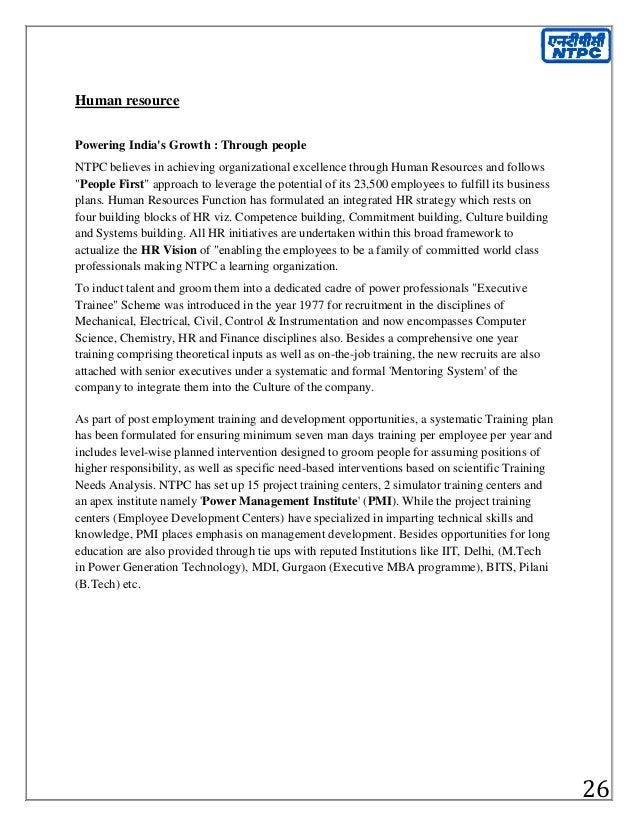 एनटीपीसी
NTPC

Human resource

Powering India's Growth : Through people

NTPC believes in achieving organizational excellence through Human Resources and follows "People First" approach to leverage the potential of its 23,500 employees to fulfill its business plans. Human Resources Function has formulated an integrated HR strategy which rests on four building blocks of HR viz. Competence building, Commitment building, Culture building and Systems building. All HR initiatives are undertaken within this broad framework to actualize the HR Vision of "enabling the employees to be a family of committed world class professionals making NTPC a learning organization.

To induct talent and groom them into a dedicated cadre of power professionals "Executive Trainee" Scheme was introduced in the year 1977 for recruitment in the disciplines of Mechanical, Electrical, Civil, Control & Instrumentation and now encompasses Computer Science, Chemistry, HR and Finance disciplines also. Besides a comprehensive one year training comprising theoretical inputs as well as on-the-job training, the new recruits are also attached with senior executives under a systematic and formal 'Mentoring System' of the company to integrate them into the Culture of the company.

As part of post employment training and development opportunities, a systematic Training plan has been formulated for ensuring minimum seven man days training per employee per year and includes level-wise planned intervention designed to groom people for assuming positions of higher responsibility, as well as specific need-based interventions based on scientific Training Needs Analysis. NTPC has set up 15 project training centers, 2 simulator training centers and an apex institute namely 'Power Management Institute' (PMI). While the project training centers (Employee Development Centers) have specialized in imparting technical skills and knowledge, PMI places emphasis on management development. Besides opportunities for long education are also provided through tie ups with reputed Institutions like IIT, Delhi, (M.Tech in Power Generation Technology), MDI, Gurgaon (Executive MBA programme), BITS, Pilani (B.Tech) etc.

26